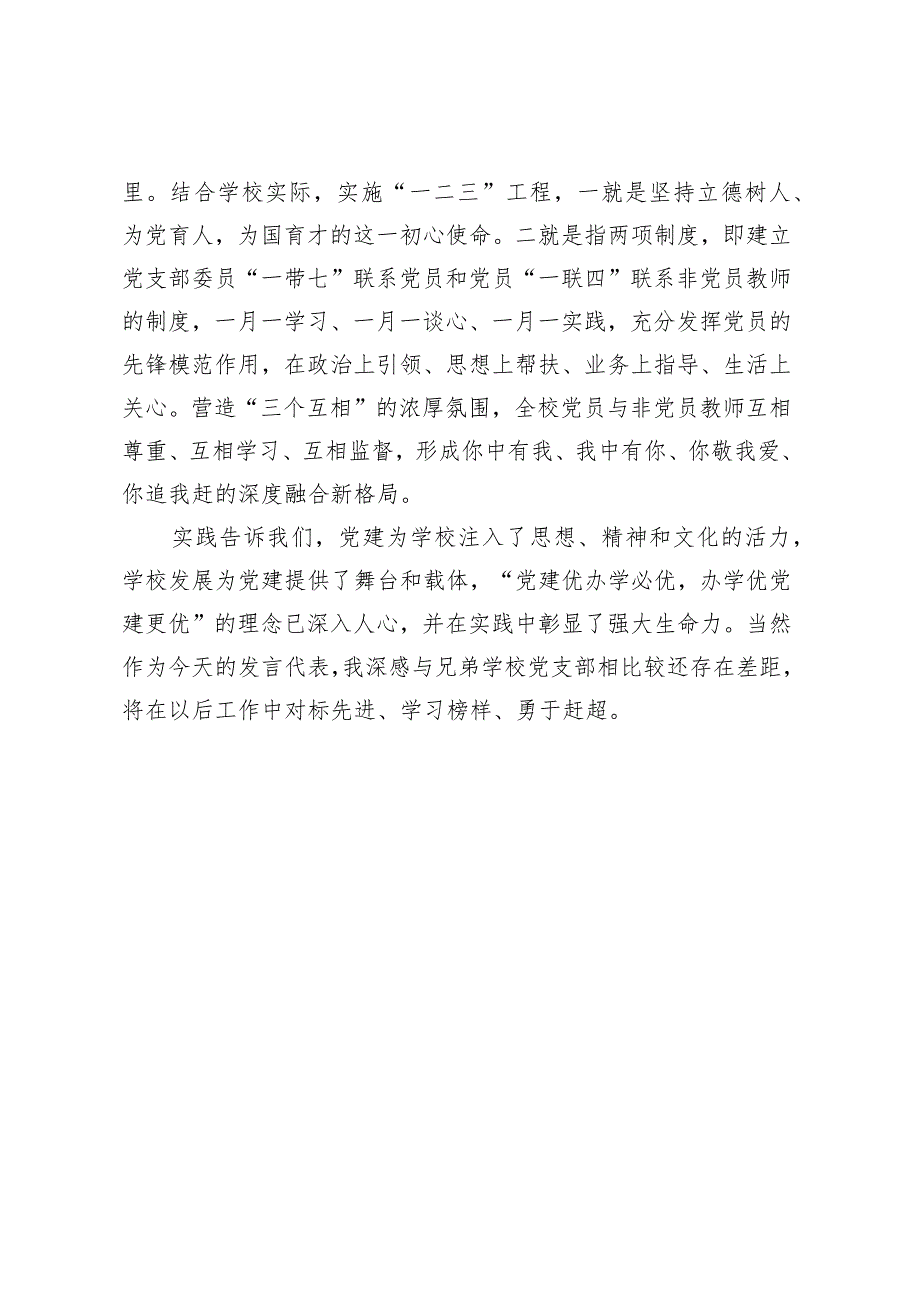 里。结合学校实际，实施“一二三”工程，一就是坚持立德树人、为党育人，为国育才的这一初心使命。二就是指两项制度，即建立党支部委员“一带七”联系党员和党员“一联四”联系非党员教师的制度，一月一学习、一月一谈心、一月一实践，充分发挥党员的先锋模范作用，在政治上引领、思想上帮扶、业务上指导、生活上关心。营造“三个互相”的浓厚氛围，全校党员与非党员教师互相尊重、互相学习、互相监督，形成你中有我、我中有你、你敬我爱、你追我赶的深度融合新格局。

实践告诉我们，党建为学校注入了思想、精神和文化的活力，学校发展为党建提供了舞台和载体，“党建优办学必优，办学优党建更优”的理念已深入人心，并在实践中彰显了强大生命力。当然作为今天的发言代表，我深感与兄弟学校党支部相比较还存在差距，将在以后工作中对标先进、学习榜样、勇于赶超。